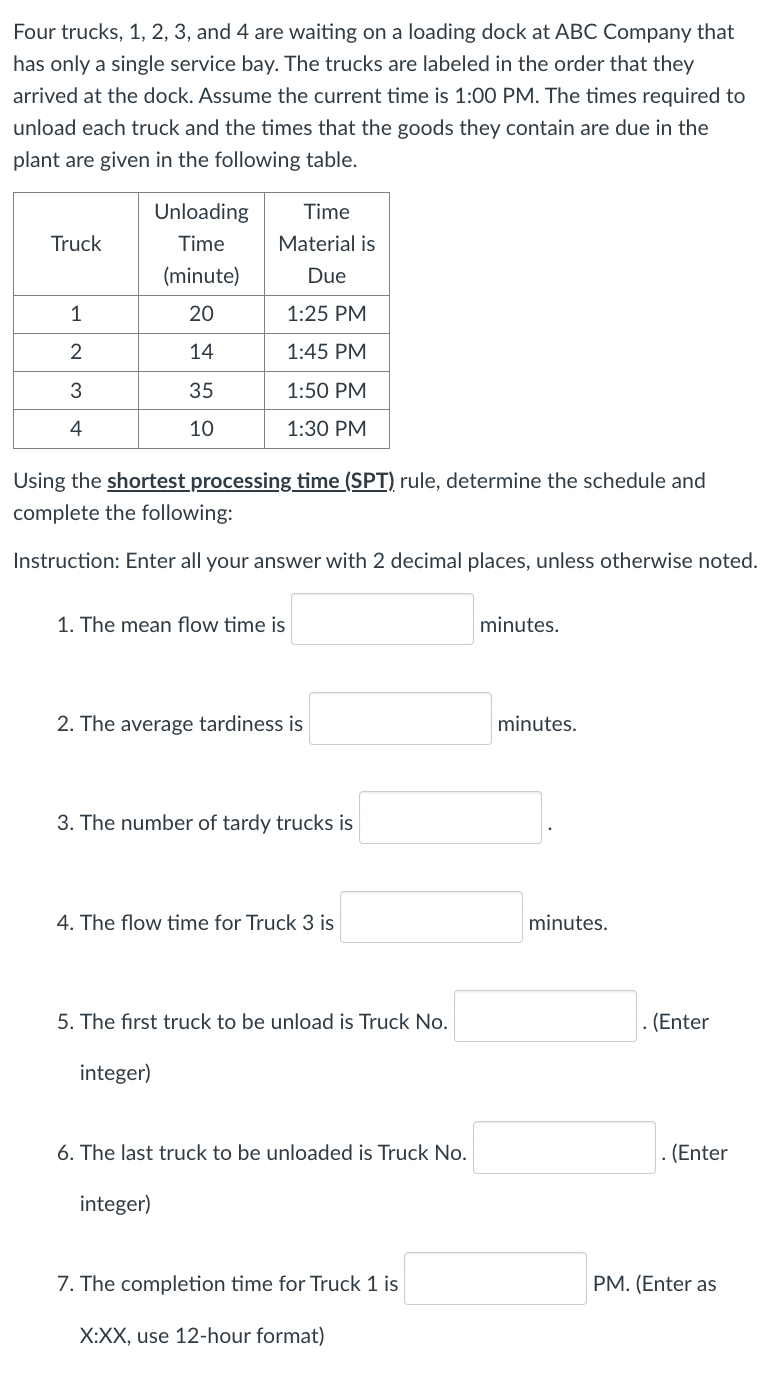 Four trucks, 1, 2, 3, and 4 are waiting on a loading dock at ABC Company that has only a single service bay. The trucks are labeled in the order that they arrived at the dock. Assume the current time is 1:00 PM. The times required to unload each truck and the times that the goods they contain are due in the plant are given in the following table.

| Truck | Unloading Time (minute) | Time Material is Due |
|---|---|---|
| 1 | 20 | 1:25 PM |
| 2 | 14 | 1:45 PM |
| 3 | 35 | 1:50 PM |
| 4 | 10 | 1:30 PM |

Using the shortest processing time (SPT) rule, determine the schedule and complete the following:

Instruction: Enter all your answer with 2 decimal places, unless otherwise noted.

1. The mean flow time is minutes.

2. The average tardiness is minutes.

3. The number of tardy trucks is .

4. The flow time for Truck 3 is minutes.

5. The first truck to be unload is Truck No. . (Enter integer)

6. The last truck to be unloaded is Truck No. . (Enter integer)

7. The completion time for Truck 1 is PM. (Enter as X:XX, use 12-hour format)